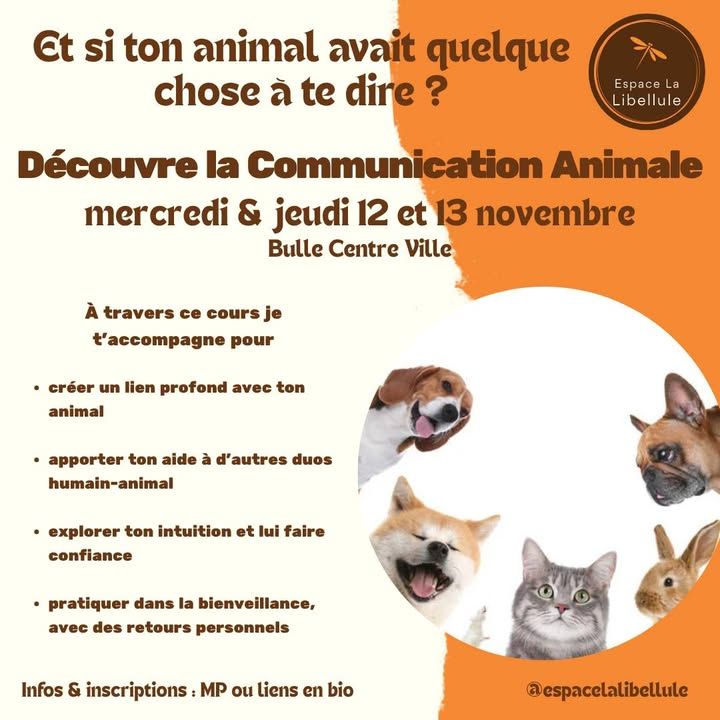 Et si ton animal avait quelque chose à te dire ?

Espace La Libellule

Découvre la Communication Animale

mercredi & jeudi 12 et 13 novembre

Bulle Centre Ville

À travers ce cours je t'accompagne pour

• créer un lien profond avec ton animal

• apporter ton aide à d'autres duos humain-animal

• explorer ton intuition et lui faire confiance

• pratiquer dans la bienveillance, avec des retours personnels

Infos & inscriptions : MP ou liens en bio

@espacelalibellule